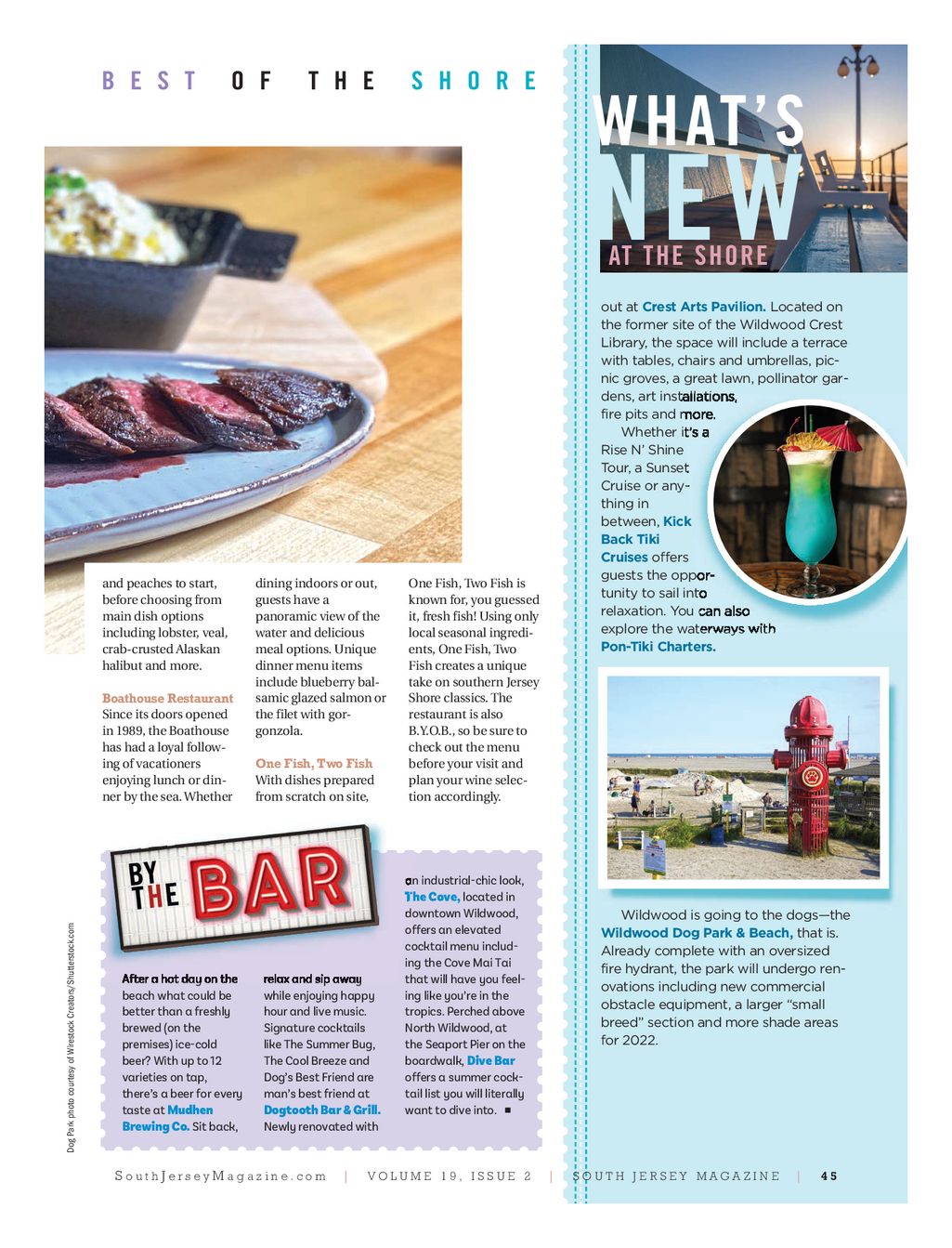 BEST OF THE SHORE

and peaches to start, before choosing from main dish options including lobster, veal, crab-crusted Alaskan halibut and more.

Boathouse Restaurant
Since its doors opened in 1989, the Boathouse has had a loyal following of vacationers enjoying lunch or dinner by the sea. Whether dining indoors or out, guests have a panoramic view of the water and delicious meal options. Unique dinner menu items include blueberry balsamic glazed salmon or the filet with gorgonzola.

One Fish, Two Fish
With dishes prepared from scratch on site, One Fish, Two Fish is known for, you guessed it, fresh fish! Using only local seasonal ingredients, One Fish, Two Fish creates a unique take on southern Jersey Shore classics. The restaurant is also B.Y.O.B., so be sure to check out the menu before your visit and plan your wine selection accordingly.

BY THE BAR

After a hot day on the beach what could be better than a freshly brewed (on the premises) ice-cold beer? With up to 12 varieties on tap, there's a beer for every taste at Mudhen Brewing Co. Sit back, relax and sip away while enjoying happy hour and live music. Signature cocktails like The Summer Bug, The Cool Breeze and Dog's Best Friend are man's best friend at Dogtooth Bar & Grill. Newly renovated with an industrial-chic look, The Cove, located in downtown Wildwood, offers an elevated cocktail menu including the Cove Mai Tai that will have you feeling like you're in the tropics. Perched above North Wildwood, at the Seaport Pier on the boardwalk, Dive Bar offers a summer cocktail list you will literally want to dive into. ■

Dog Park photo courtesy of Wirestock Creators/Shutterstock.com

WHAT'S NEW AT THE SHORE

out at Crest Arts Pavilion. Located on the former site of the Wildwood Crest Library, the space will include a terrace with tables, chairs and umbrellas, picnic groves, a great lawn, pollinator gardens, art installations, fire pits and more.

Whether it's a Rise N' Shine Tour, a Sunset Cruise or anything in between, Kick Back Tiki Cruises offers guests the opportunity to sail into relaxation. You can also explore the waterways with Pon-Tiki Charters.

Wildwood is going to the dogs—the Wildwood Dog Park & Beach, that is. Already complete with an oversized fire hydrant, the park will undergo renovations including new commercial obstacle equipment, a larger "small breed" section and more shade areas for 2022.

SouthJerseyMagazine.com | VOLUME 19, ISSUE 2 | SOUTH JERSEY MAGAZINE | 45